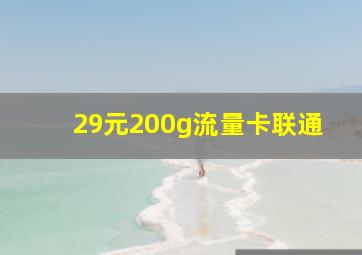 29元200g流量卡联通